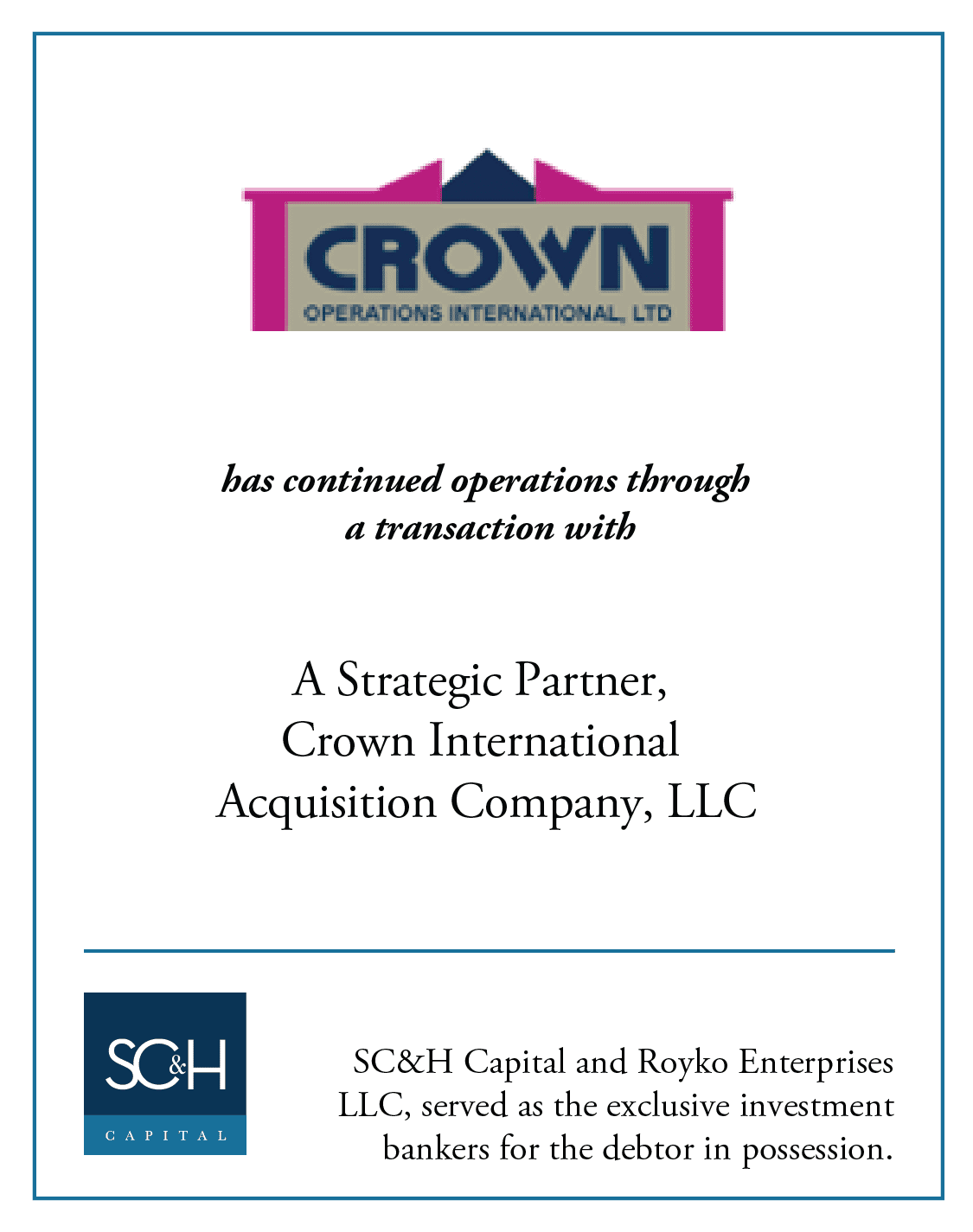 CROWN
OPERATIONS INTERNATIONAL, LTD

has continued operations through a transaction with

A Strategic Partner, Crown International Acquisition Company, LLC

SC&H
CAPITAL

SC&H Capital and Royko Enterprises LLC, served as the exclusive investment bankers for the debtor in possession.